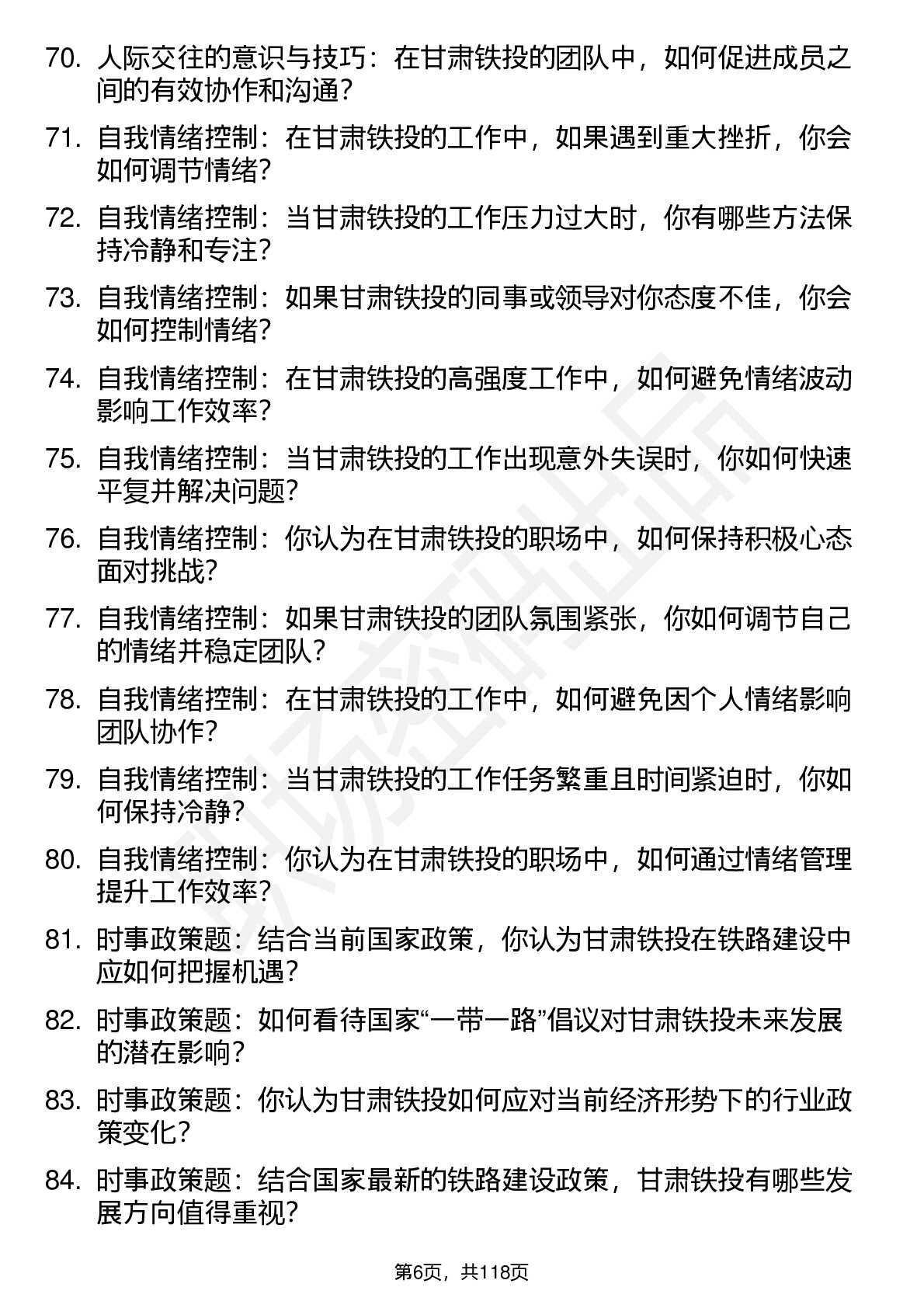 70. 人际交往的意识与技巧：在甘肃铁投的团队中，如何促进成员之间的有效协作和沟通？

71. 自我情绪控制：在甘肃铁投的工作中，如果遇到重大挫折，你会如何调节情绪？

72. 自我情绪控制：当甘肃铁投的工作压力过大时，你有哪些方法保持冷静和专注？

73. 自我情绪控制：如果甘肃铁投的同事或领导对你态度不佳，你会如何控制情绪？

74. 自我情绪控制：在甘肃铁投的高强度工作中，如何避免情绪波动影响工作效率？

75. 自我情绪控制：当甘肃铁投的工作出现意外失误时，你如何快速平复并解决问题？

76. 自我情绪控制：你认为在甘肃铁投的职场中，如何保持积极心态面对挑战？

77. 自我情绪控制：如果甘肃铁投的团队氛围紧张，你如何调节自己的情绪并稳定团队？

78. 自我情绪控制：在甘肃铁投的工作中，如何避免因个人情绪影响团队协作？

79. 自我情绪控制：当甘肃铁投的工作任务繁重且时间紧迫时，你如何保持冷静？

80. 自我情绪控制：你认为在甘肃铁投的职场中，如何通过情绪管理提升工作效率？

81. 时事政策题：结合当前国家政策，你认为甘肃铁投在铁路建设中应如何把握机遇？

82. 时事政策题：如何看待国家“一带一路”倡议对甘肃铁投未来发展的潜在影响？

83. 时事政策题：你认为甘肃铁投如何应对当前经济形势下的行业政策变化？

84. 时事政策题：结合国家最新的铁路建设政策，甘肃铁投有哪些发展方向值得重视？

第6页，共118页